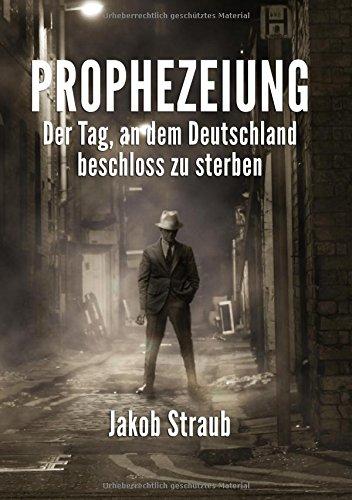 Urheberrechtlich geschütztes Material

PROPHEZEIUNG

Der Tag, an dem Deutschland beschloss zu sterben

Jakob Straub

Urheberrechtlich geschütztes Material